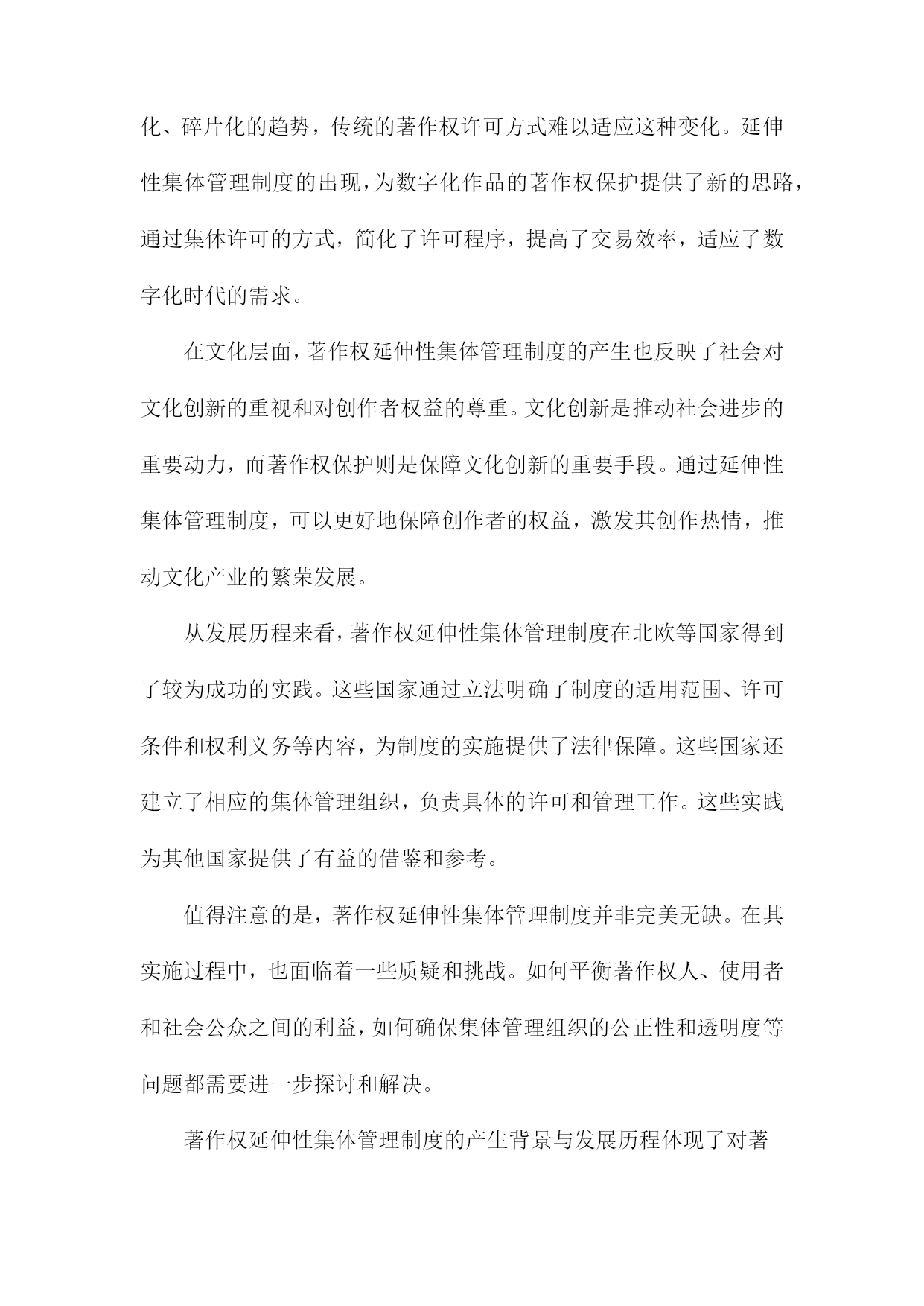 化、碎片化的趋势，传统的著作权许可方式难以适应这种变化。延伸性集体管理制度的出现，为数字化作品的著作权保护提供了新的思路，通过集体许可的方式，简化了许可程序，提高了交易效率，适应了数字化时代的需求。

在文化层面，著作权延伸性集体管理制度的产生也反映了社会对文化创新的重视和对创作者权益的尊重。文化创新是推动社会进步的重要动力，而著作权保护则是保障文化创新的重要手段。通过延伸性集体管理制度，可以更好地保障创作者的权益，激发其创作热情，推动文化产业的繁荣发展。

从发展历程来看，著作权延伸性集体管理制度在北欧等国家得到了较为成功的实践。这些国家通过立法明确了制度的适用范围、许可条件和权利义务等内容，为制度的实施提供了法律保障。这些国家还建立了相应的集体管理组织，负责具体的许可和管理工作。这些实践为其他国家提供了有益的借鉴和参考。

值得注意的是，著作权延伸性集体管理制度并非完美无缺。在其实施过程中，也面临着一些质疑和挑战。如何平衡著作权人、使用者和社会公众之间的利益，如何确保集体管理组织的公正性和透明度等问题都需要进一步探讨和解决。

著作权延伸性集体管理制度的产生背景与发展历程体现了对著